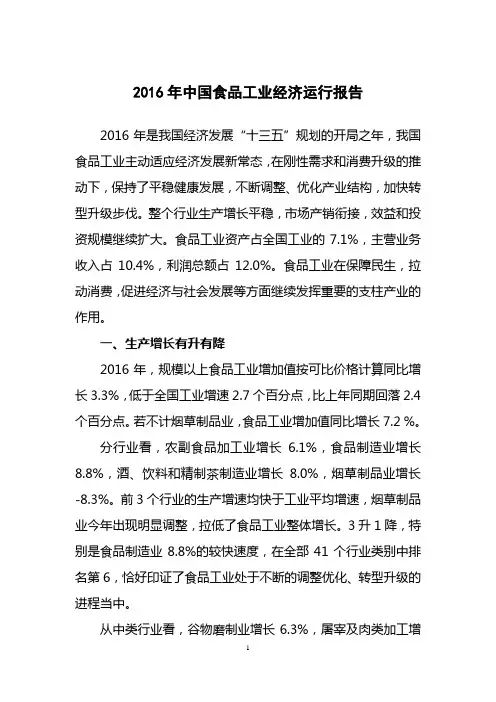 2016 年中国食品工业经济运行报告

2016 年是我国经济发展“十三五”规划的开局之年，我国食品工业主动适应经济发展新常态，在刚性需求和消费升级的推动下，保持了平稳健康发展，不断调整、优化产业结构，加快转型升级步伐。整个行业生产增长平稳，市场产销衔接，效益和投资规模继续扩大。食品工业资产占全国工业的 7.1%，主营业务收入占 10.4%，利润总额占 12.0%。食品工业在保障民生，拉动消费，促进经济与社会发展等方面继续发挥重要的支柱产业的作用。

一、生产增长有升有降

2016 年，规模以上食品工业增加值按可比价格计算同比增长 3.3%，低于全国工业增速 2.7 个百分点，比上年同期回落 2.4 个百分点。若不计烟草制品业，食品工业增加值同比增长 7.2 %。

分行业看，农副食品加工业增长 6.1%，食品制造业增长 8.8%，酒、饮料和精制茶制造业增长 8.0%，烟草制品业增长 -8.3%。前 3 个行业的生产增速均快于工业平均增速，烟草制品业今年出现明显调整，拉低了食品工业整体增长。3 升 1 降，特别是食品制造业 8.8%的较快速度，在全部 41 个行业类别中排名第 6，恰好印证了食品工业处于不断的调整优化、转型升级的进程当中。

从中类行业看，谷物磨制业增长 6.3%，屠宰及肉类加工增

1